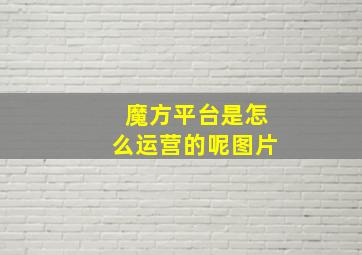 魔方平台是怎么运营的呢图片